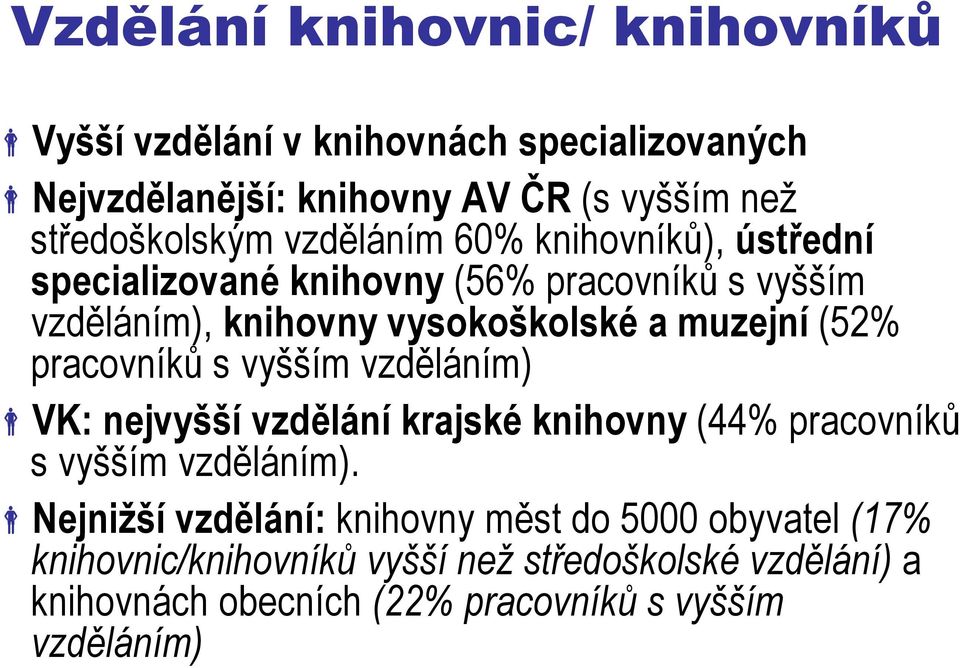 Vzdělání knihovnic/ knihovníků

Vyšší vzdělání v knihovnách specializovaných

Nejvzdělanější: knihovny AV ČR (s vyšším než středoškolským vzděláním 60% knihovníků), ústřední specializované knihovny (56% pracovníků s vyšším vzděláním), knihovny vysokoškolské a muzejní (52% pracovníků s vyšším vzděláním)

VK: nejvyšší vzdělání krajské knihovny (44% pracovníků s vyšším vzděláním).

Nejnižší vzdělání: knihovny měst do 5000 obyvatel (17% knihovnic/knihovníků vyšší než středoškolské vzdělání) a knihovnách obecních (22% pracovníků s vyšším vzděláním)